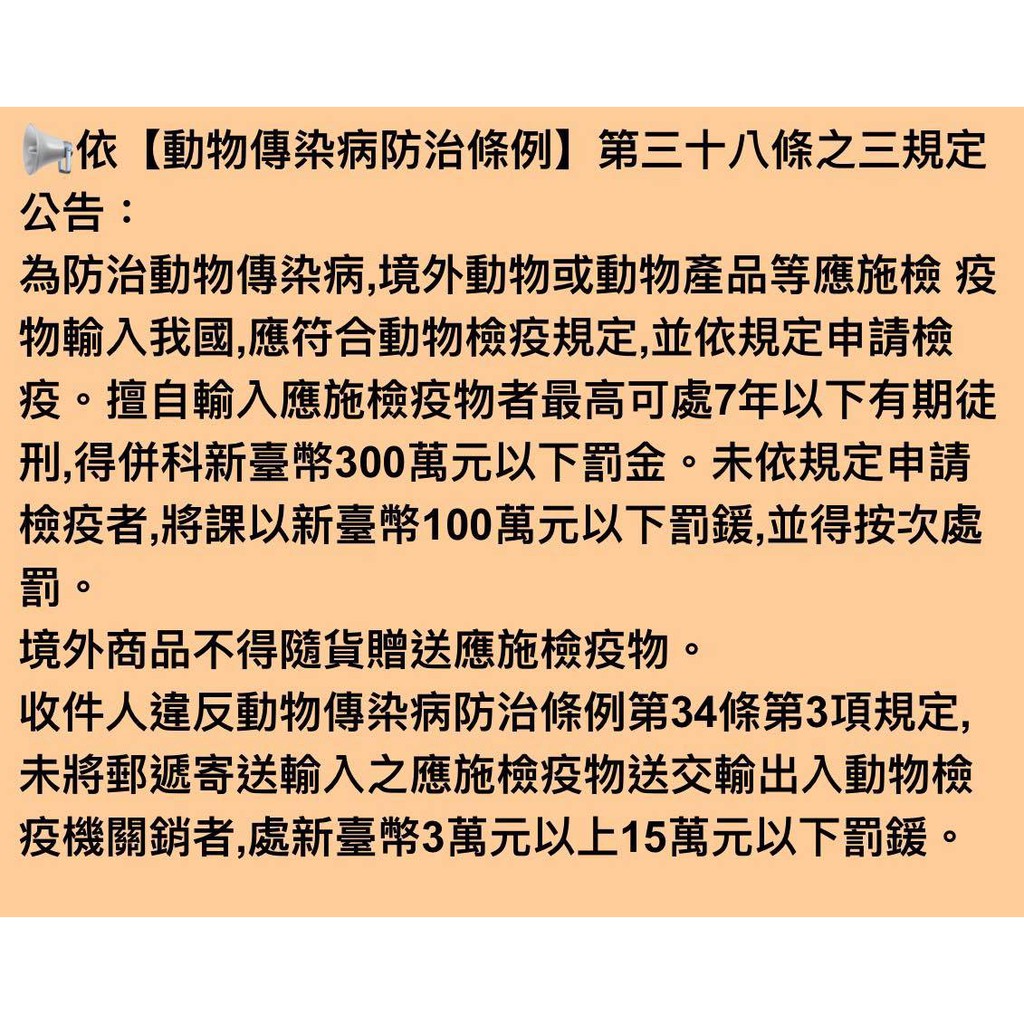 📢依【動物傳染病防治條例】第三十八條之三規定公告：
為防治動物傳染病,境外動物或動物產品等應施檢 疫物輸入我國,應符合動物檢疫規定,並依規定申請檢疫。擅自輸入應施檢疫物者最高可處7年以下有期徒刑,得併科新臺幣300萬元以下罰金。未依規定申請檢疫者,將課以新臺幣100萬元以下罰鍰,並得按次處罰。
境外商品不得隨貨贈送應施檢疫物。
收件人違反動物傳染病防治條例第34條第3項規定,未將郵遞寄送輸入之應施檢疫物送交輸出入動物檢疫機關銷者,處新臺幣3萬元以上15萬元以下罰鍰。